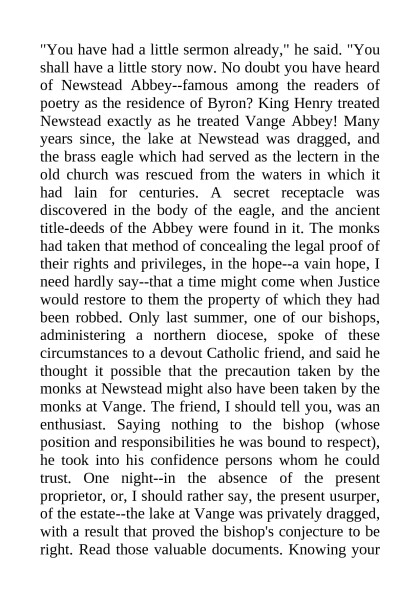 "You have had a little sermon already," he said. "You shall have a little story now. No doubt you have heard of Newstead Abbey--famous among the readers of poetry as the residence of Byron? King Henry treated Newstead exactly as he treated Vange Abbey! Many years since, the lake at Newstead was dragged, and the brass eagle which had served as the lectern in the old church was rescued from the waters in which it had lain for centuries. A secret receptacle was discovered in the body of the eagle, and the ancient title-deeds of the Abbey were found in it. The monks had taken that method of concealing the legal proof of their rights and privileges, in the hope--a vain hope, I need hardly say--that a time might come when Justice would restore to them the property of which they had been robbed. Only last summer, one of our bishops, administering a northern diocese, spoke of these circumstances to a devout Catholic friend, and said he thought it possible that the precaution taken by the monks at Newstead might also have been taken by the monks at Vange. The friend, I should tell you, was an enthusiast. Saying nothing to the bishop (whose position and responsibilities he was bound to respect), he took into his confidence persons whom he could trust. One night--in the absence of the present proprietor, or, I should rather say, the present usurper, of the estate--the lake at Vange was privately dragged, with a result that proved the bishop's conjecture to be right. Read those valuable documents. Knowing your